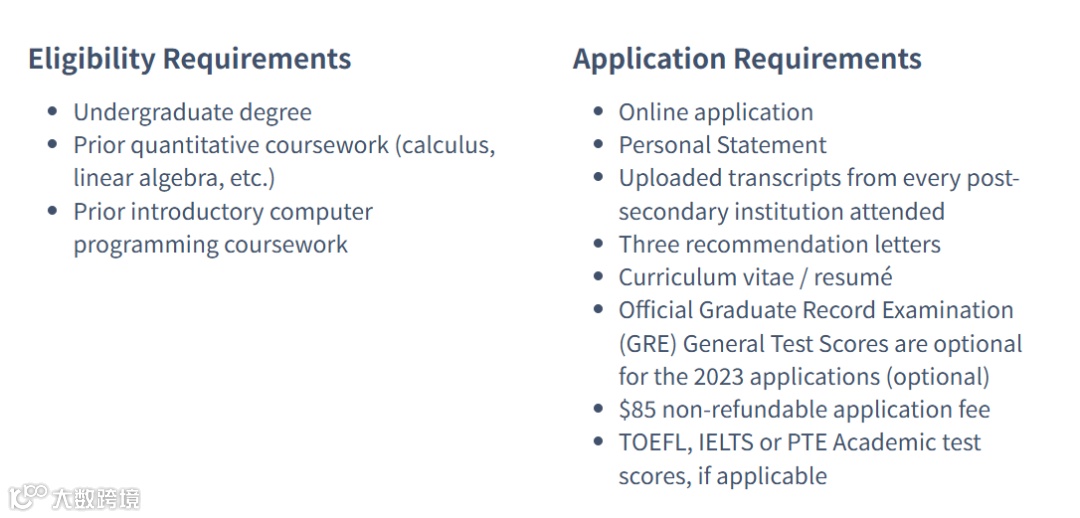 Eligibility Requirements

- Undergraduate degree
- Prior quantitative coursework (calculus, linear algebra, etc.)
- Prior introductory computer programming coursework

Application Requirements

- Online application
- Personal Statement
- Uploaded transcripts from every post-secondary institution attended
- Three recommendation letters
- Curriculum vitae / resumé
- Official Graduate Record Examination (GRE) General Test Scores are optional for the 2023 applications (optional)
- \$85 non-refundable application fee
- TOEFL, IELTS or PTE Academic test scores, if applicable

大数跨境